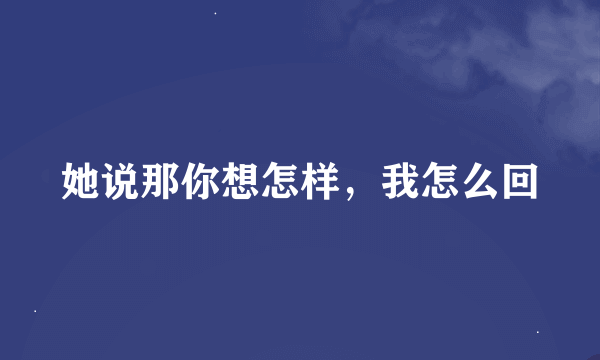 她说那你想怎样，我怎么回